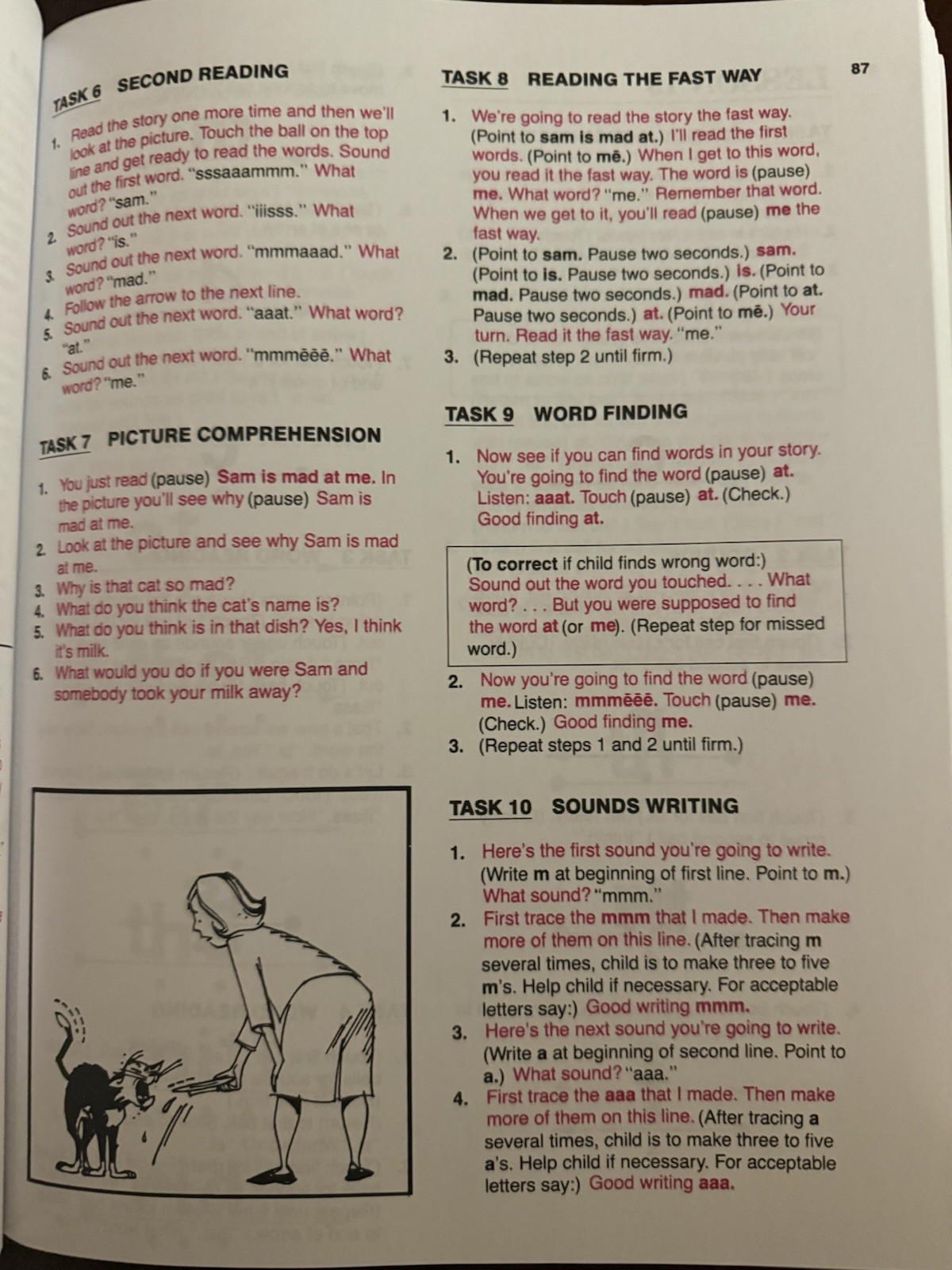 87

TASK 6 SECOND READING

1. Read the story one more time and then we'll look at the picture. Touch the ball on the top line and get ready to read the words. Sound out the first word. "sssaaammm." What word? "sam."
2. Sound out the next word. "iiisss." What word? "is."
3. Sound out the next word. "mmmaaad." What word? "mad."
4. Follow the arrow to the next line.
5. Sound out the next word. "aaat." What word? "at."
6. Sound out the next word. "mmmēēē." What word? "me."

TASK 7 PICTURE COMPREHENSION

1. You just read (pause) Sam is mad at me. In the picture you'll see why (pause) Sam is mad at me.
2. Look at the picture and see why Sam is mad at me.
3. Why is that cat so mad?
4. What do you think the cat's name is?
5. What do you think is in that dish? Yes, I think it's milk.
6. What would you do if you were Sam and somebody took your milk away?

TASK 8 READING THE FAST WAY

1. We're going to read the story the fast way. (Point to sam is mad at.) I'll read the first words. (Point to mē.) When I get to this word, you read it the fast way. The word is (pause) me. What word? "me." Remember that word. When we get to it, you'll read (pause) me the fast way.
2. (Point to sam. Pause two seconds.) sam. (Point to is. Pause two seconds.) is. (Point to mad. Pause two seconds.) mad. (Point to at. Pause two seconds.) at. (Point to mē.) Your turn. Read it the fast way. "me."
3. (Repeat step 2 until firm.)

TASK 9 WORD FINDING

1. Now see if you can find words in your story. You're going to find the word (pause) at. Listen: aaat. Touch (pause) at. (Check.) Good finding at.

(To correct if child finds wrong word:) Sound out the word you touched. . . . What word? . . . But you were supposed to find the word at (or me). (Repeat step for missed word.)

2. Now you're going to find the word (pause) me. Listen: mmmēēē. Touch (pause) me. (Check.) Good finding me.
3. (Repeat steps 1 and 2 until firm.)

TASK 10 SOUNDS WRITING

1. Here's the first sound you're going to write. (Write m at beginning of first line. Point to m.) What sound? "mmm."
2. First trace the mmm that I made. Then make more of them on this line. (After tracing m several times, child is to make three to five m's. Help child if necessary. For acceptable letters say:) Good writing mmm.
3. Here's the next sound you're going to write. (Write a at beginning of second line. Point to a.) What sound? "aaa."
4. First trace the aaa that I made. Then make more of them on this line. (After tracing a several times, child is to make three to five a's. Help child if necessary. For acceptable letters say:) Good writing aaa.